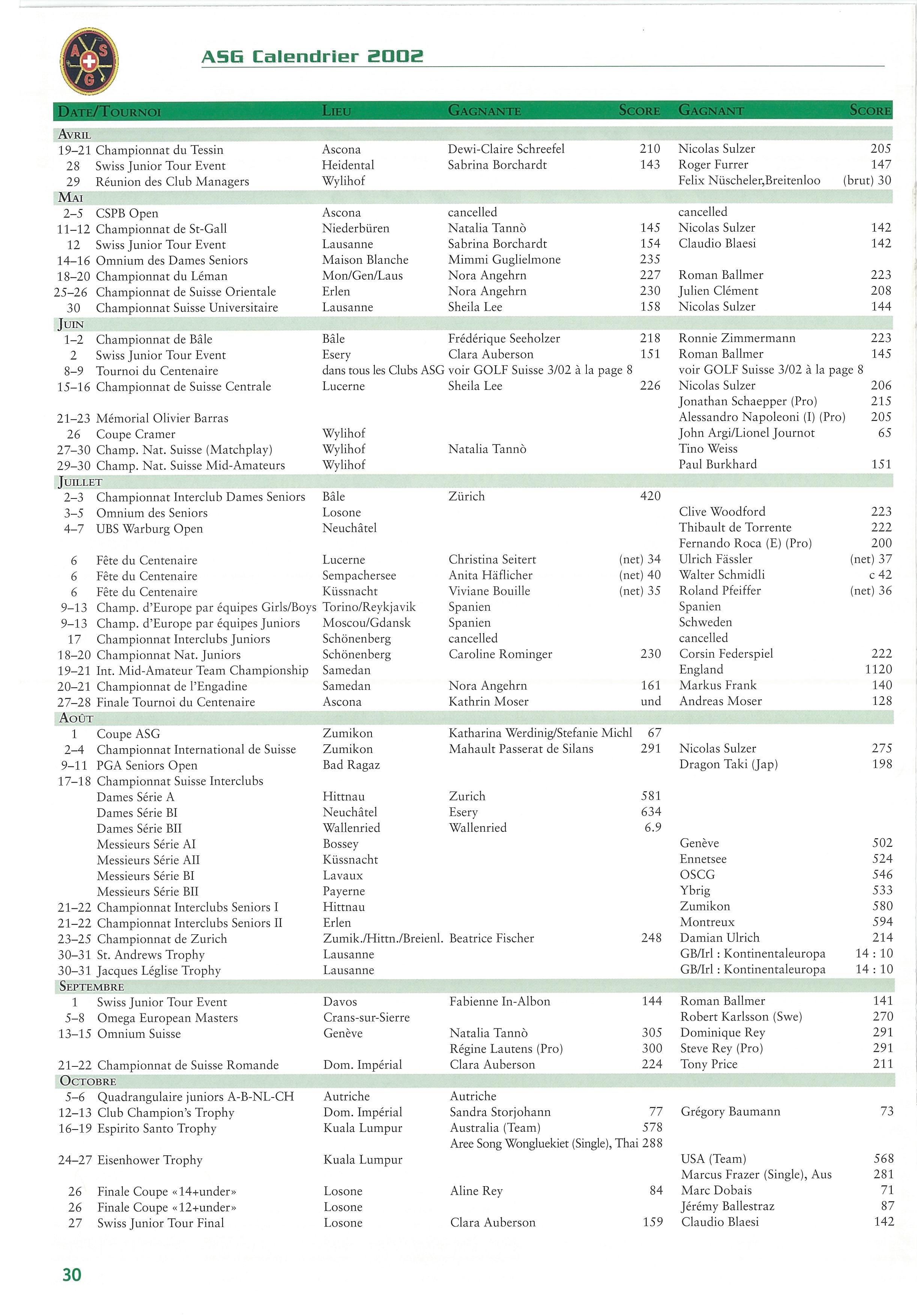 A S G

ASG Calendrier 2002

| DATE/TOURNOI | LIEU | GAGNANTE | SCORE | GAGNANT | SCORE |
|---|---|---|---|---|---|
| AVRIL | | | | | |
| 19–21 Championnat du Tessin | Ascona | Dewi-Claire Schreefel | 210 | Nicolas Sulzer | 205 |
| 28 Swiss Junior Tour Event | Heidental | Sabrina Borchardt | 143 | Roger Furrer | 147 |
| 29 Réunion des Club Managers | Wylihof | | | Felix Nüscheler,Breitenloo | (brut) 30 |
| MAI | | | | | |
| 2–5 CSPB Open | Ascona | cancelled | | cancelled | |
| 11–12 Championnat de St-Gall | Niederbüren | Natalia Tannò | 145 | Nicolas Sulzer | 142 |
| 12 Swiss Junior Tour Event | Lausanne | Sabrina Borchardt | 154 | Claudio Blaesi | 142 |
| 14–16 Omnium des Dames Seniors | Maison Blanche | Mimmi Guglielmone | 235 | | |
| 18–20 Championnat du Léman | Mon/Gen/Laus | Nora Angehrn | 227 | Roman Ballmer | 223 |
| 25–26 Championnat de Suisse Orientale | Erlen | Nora Angehrn | 230 | Julien Clément | 208 |
| 30 Championnat Suisse Universitaire | Lausanne | Sheila Lee | 158 | Nicolas Sulzer | 144 |
| JUIN | | | | | |
| 1–2 Championnat de Bâle | Bâle | Frédérique Seeholzer | 218 | Ronnie Zimmermann | 223 |
| 2 Swiss Junior Tour Event | Esery | Clara Auberson | 151 | Roman Ballmer | 145 |
| 8–9 Tournoi du Centenaire | dans tous les Clubs ASG | voir GOLF Suisse 3/02 à la page 8 | | voir GOLF Suisse 3/02 à la page 8 | |
| 15–16 Championnat de Suisse Centrale | Lucerne | Sheila Lee | 226 | Nicolas Sulzer | 206 |
| | | | | Jonathan Schaepper (Pro) | 215 |
| 21–23 Mémorial Olivier Barras | | | | Alessandro Napoleoni (I) (Pro) | 205 |
| 26 Coupe Cramer | Wylihof | | | John Argi/Lionel Journot | 65 |
| 27–30 Champ. Nat. Suisse (Matchplay) | Wylihof | Natalia Tannò | | Tino Weiss | |
| 29–30 Champ. Nat. Suisse Mid-Amateurs | Wylihof | | | Paul Burkhard | 151 |
| JUILLET | | | | | |
| 2–3 Championnat Interclub Dames Seniors | Bâle | Zürich | 420 | | |
| 3–5 Omnium des Seniors | Losone | | | Clive Woodford | 223 |
| 4–7 UBS Warburg Open | Neuchâtel | | | Thibault de Torrente | 222 |
| | | | | Fernando Roca (E) (Pro) | 200 |
| 6 Fête du Centenaire | Lucerne | Christina Seitert | (net) 34 | Ulrich Fässler | (net) 37 |
| 6 Fête du Centenaire | Sempachersee | Anita Häflicher | (net) 40 | Walter Schmidli | c 42 |
| 6 Fête du Centenaire | Küssnacht | Viviane Bouille | (net) 35 | Roland Pfeiffer | (net) 36 |
| 9–13 Champ. d'Europe par équipes Girls/Boys | Torino/Reykjavik | Spanien | | Spanien | |
| 9–13 Champ. d'Europe par équipes Juniors | Moscou/Gdansk | Spanien | | Schweden | |
| 17 Championnat Interclubs Juniors | Schönenberg | cancelled | | cancelled | |
| 18–20 Championnat Nat. Juniors | Schönenberg | Caroline Rominger | 230 | Corsin Federspiel | 222 |
| 19–21 Int. Mid-Amateur Team Championship | Samedan | | | England | 1120 |
| 20–21 Championnat de l'Engadine | Samedan | Nora Angehrn | 161 | Markus Frank | 140 |
| 27–28 Finale Tournoi du Centenaire | Ascona | Kathrin Moser | und | Andreas Moser | 128 |
| AOÛT | | | | | |
| 1 Coupe ASG | Zumikon | Katharina Werdinig/Stefanie Michl | 67 | | |
| 2–4 Championnat International de Suisse | Zumikon | Mahault Passerat de Silans | 291 | Nicolas Sulzer | 275 |
| 9–11 PGA Seniors Open | Bad Ragaz | | | Dragon Taki (Jap) | 198 |
| 17–18 Championnat Suisse Interclubs | | | | | |
| Dames Série A | Hittnau | Zurich | 581 | | |
| Dames Série BI | Neuchâtel | Esery | 634 | | |
| Dames Série BII | Wallenried | Wallenried | 6.9 | | |
| Messieurs Série AI | Bossey | | | Genève | 502 |
| Messieurs Série AII | Küssnacht | | | Ennetsee | 524 |
| Messieurs Série BI | Lavaux | | | OSCG | 546 |
| Messieurs Série BII | Payerne | | | Ybrig | 533 |
| 21–22 Championnat Interclubs Seniors I | Hittnau | | | Zumikon | 580 |
| 21–22 Championnat Interclubs Seniors II | Erlen | | | Montreux | 594 |
| 23–25 Championnat de Zurich | Zumik./Hittn./Breienl. | Beatrice Fischer | 248 | Damian Ulrich | 214 |
| 30–31 St. Andrews Trophy | Lausanne | | | GB/Irl : Kontinentaleuropa | 14 : 10 |
| 30–31 Jacques Léglise Trophy | Lausanne | | | GB/Irl : Kontinentaleuropa | 14 : 10 |
| SEPTEMBRE | | | | | |
| 1 Swiss Junior Tour Event | Davos | Fabienne In-Albon | 144 | Roman Ballmer | 141 |
| 5–8 Omega European Masters | Crans-sur-Sierre | | | Robert Karlsson (Swe) | 270 |
| 13–15 Omnium Suisse | Genève | Natalia Tannò | 305 | Dominique Rey | 291 |
| | | Régine Lautens (Pro) | 300 | Steve Rey (Pro) | 291 |
| 21–22 Championnat de Suisse Romande | Dom. Impérial | Clara Auberson | 224 | Tony Price | 211 |
| OCTOBRE | | | | | |
| 5–6 Quadrangulaire juniors A-B-NL-CH | Autriche | Autriche | | | |
| 12–13 Club Champion's Trophy | Dom. Impérial | Sandra Storjohann | 77 | Grégory Baumann | 73 |
| 16–19 Espirito Santo Trophy | Kuala Lumpur | Australia (Team) | 578 | | |
| | | Aree Song Wongluekiet (Single), Thai | 288 | | |
| 24–27 Eisenhower Trophy | Kuala Lumpur | | | USA (Team) | 568 |
| | | | | Marcus Frazer (Single), Aus | 281 |
| 26 Finale Coupe «14+under» | Losone | Aline Rey | 84 | Marc Dobais | 71 |
| 26 Finale Coupe «12+under» | Losone | | | Jérémy Ballestraz | 87 |
| 27 Swiss Junior Tour Final | Losone | Clara Auberson | 159 | Claudio Blaesi | 142 |

30